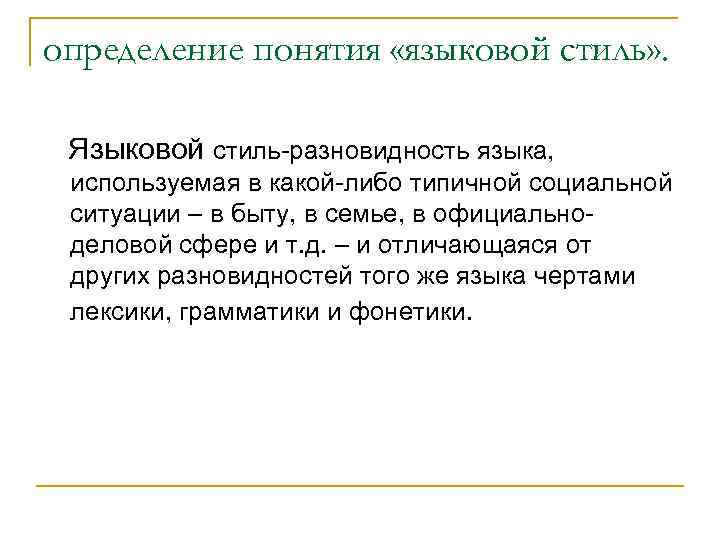 определение понятия «языковой стиль».

Языковой стиль-разновидность языка, используемая в какой-либо типичной социальной ситуации – в быту, в семье, в официально-деловой сфере и т.д. – и отличающаяся от других разновидностей того же языка чертами лексики, грамматики и фонетики.